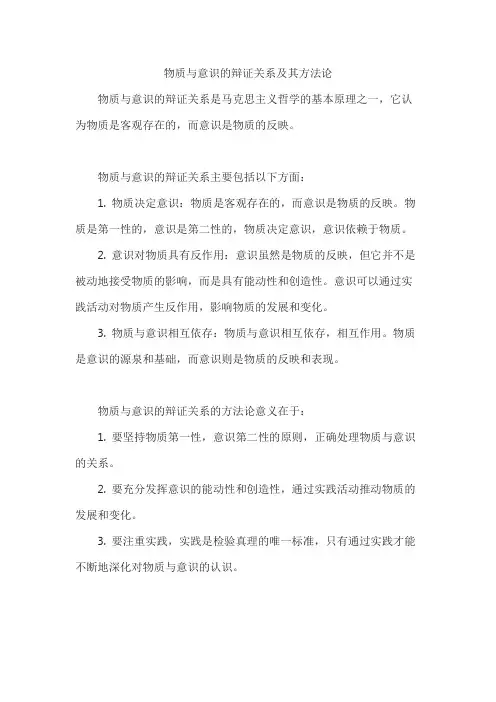 物质与意识的辩证关系及其方法论

物质与意识的辩证关系是马克思主义哲学的基本原理之一，它认为物质是客观存在的，而意识是物质的反映。

物质与意识的辩证关系主要包括以下方面：

1. 物质决定意识：物质是客观存在的，而意识是物质的反映。物质是第一性的，意识是第二性的，物质决定意识，意识依赖于物质。

2. 意识对物质具有反作用：意识虽然是物质的反映，但它并不是被动地接受物质的影响，而是具有能动性和创造性。意识可以通过实践活动对物质产生反作用，影响物质的发展和变化。

3. 物质与意识相互依存：物质与意识相互依存，相互作用。物质是意识的源泉和基础，而意识则是物质的反映和表现。

物质与意识的辩证关系的方法论意义在于：

1. 要坚持物质第一性，意识第二性的原则，正确处理物质与意识的关系。

2. 要充分发挥意识的能动性和创造性，通过实践活动推动物质的发展和变化。

3. 要注重实践，实践是检验真理的唯一标准，只有通过实践才能不断地深化对物质与意识的认识。